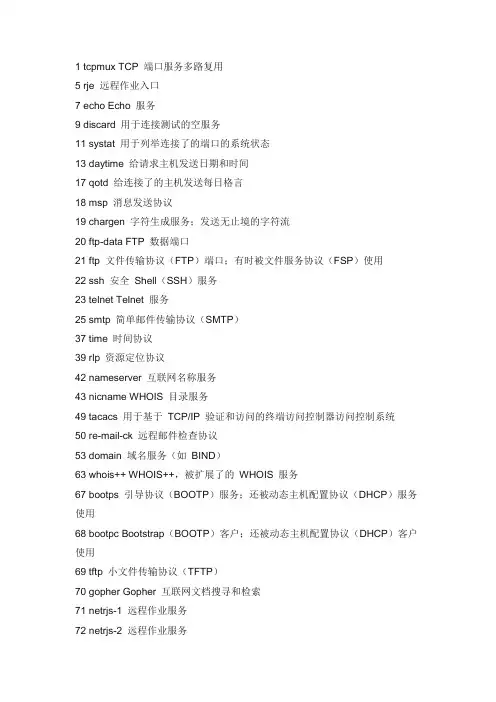 1 tcpmux TCP 端口服务多路复用

5 rje 远程作业入口

7 echo Echo 服务

9 discard 用于连接测试的空服务

11 systat 用于列举连接了的端口的系统状态

13 daytime 给请求主机发送日期和时间

17 qotd 给连接了的主机发送每日格言

18 msp 消息发送协议

19 chargen 字符生成服务；发送无止境的字符流

20 ftp-data FTP 数据端口

21 ftp 文件传输协议（FTP）端口；有时被文件服务协议（FSP）使用

22 ssh 安全 Shell（SSH）服务

23 telnet Telnet 服务

25 smtp 简单邮件传输协议（SMTP）

37 time 时间协议

39 rlp 资源定位协议

42 nameserver 互联网名称服务

43 nicname WHOIS 目录服务

49 tacacs 用于基于 TCP/IP 验证和访问的终端访问控制器访问控制系统

50 re-mail-ck 远程邮件检查协议

53 domain 域名服务（如 BIND）

63 whois++ WHOIS++，被扩展了的 WHOIS 服务

67 bootps 引导协议（BOOTP）服务；还被动态主机配置协议（DHCP）服务使用

68 bootpc Bootstrap（BOOTP）客户；还被动态主机配置协议（DHCP）客户使用

69 tftp 小文件传输协议（TFTP）

70 gopher Gopher 互联网文档搜寻和检索

71 netrjs-1 远程作业服务

72 netrjs-2 远程作业服务